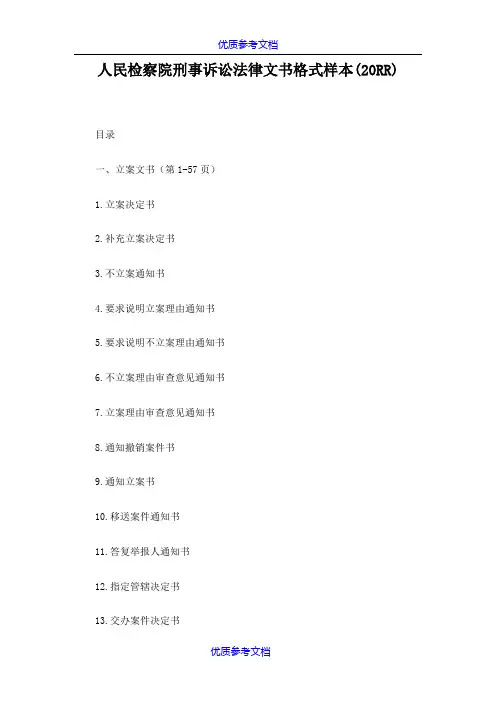 优质参考文档

人民检察院刑事诉讼法律文书格式样本(20RR)

目录

一、立案文书（第 1-57 页）

1.立案决定书

2.补充立案决定书

3.不立案通知书

4.要求说明立案理由通知书

5.要求说明不立案理由通知书

6.不立案理由审查意见通知书

7.立案理由审查意见通知书

8.通知撤销案件书

9.通知立案书

10.移送案件通知书

11.答复举报人通知书

12.指定管辖决定书

13.交办案件决定书

优质参考文档